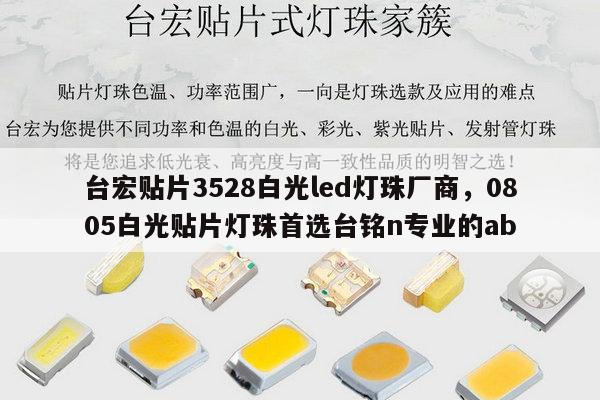 台宏贴片式灯珠家簇

贴片灯珠色温、功率范围广，一向是灯珠选款及应用的难点

台宏为您提供不同功率和色温的白光、彩光、紫光贴片、发射管灯珠

将是您追求低光衰、高亮度与高一致性品质的明智之选！

台宏贴片3528白光led灯珠厂商，0805白光贴片灯珠首选台铭n专业的ab